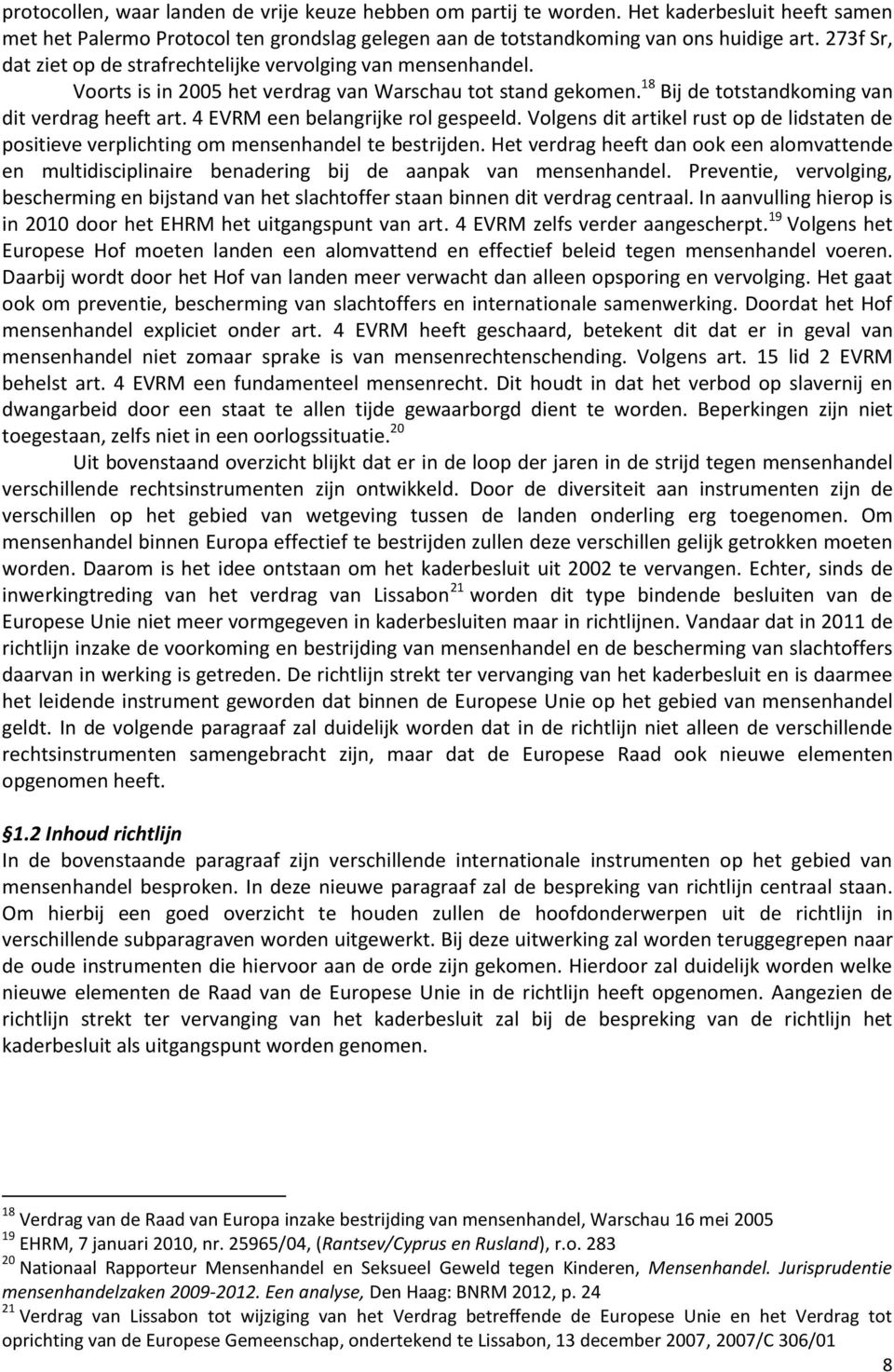 protocollen, waar landen de vrije keuze hebben om partij te worden. Het kaderbesluit heeft samen met het Palermo Protocol ten grondslag gelegen aan de totstandkoming van ons huidige art. 273f Sr, dat ziet op de strafrechtelijke vervolging van mensenhandel.

Voorts is in 2005 het verdrag van Warschau tot stand gekomen.$^{18}$ Bij de totstandkoming van dit verdrag heeft art. 4 EVRM een belangrijke rol gespeeld. Volgens dit artikel rust op de lidstaten de positieve verplichting om mensenhandel te bestrijden. Het verdrag heeft dan ook een alomvattende en multidisciplinaire benadering bij de aanpak van mensenhandel. Preventie, vervolging, bescherming en bijstand van het slachtoffer staan binnen dit verdrag centraal. In aanvulling hierop is in 2010 door het EHRM het uitgangspunt van art. 4 EVRM zelfs verder aangescherpt.$^{19}$ Volgens het Europese Hof moeten landen een alomvattend en effectief beleid tegen mensenhandel voeren. Daarbij wordt door het Hof van landen meer verwacht dan alleen opsporing en vervolging. Het gaat ook om preventie, bescherming van slachtoffers en internationale samenwerking. Doordat het Hof mensenhandel expliciet onder art. 4 EVRM heeft geschaard, betekent dit dat er in geval van mensenhandel niet zomaar sprake is van mensenrechtenschending. Volgens art. 15 lid 2 EVRM behelst art. 4 EVRM een fundamenteel mensenrecht. Dit houdt in dat het verbod op slavernij en dwangarbeid door een staat te allen tijde gewaarborgd dient te worden. Beperkingen zijn niet toegestaan, zelfs niet in een oorlogssituatie.$^{20}$

Uit bovenstaand overzicht blijkt dat er in de loop der jaren in de strijd tegen mensenhandel verschillende rechtsinstrumenten zijn ontwikkeld. Door de diversiteit aan instrumenten zijn de verschillen op het gebied van wetgeving tussen de landen onderling erg toegenomen. Om mensenhandel binnen Europa effectief te bestrijden zullen deze verschillen gelijk getrokken moeten worden. Daarom is het idee ontstaan om het kaderbesluit uit 2002 te vervangen. Echter, sinds de inwerkingtreding van het verdrag van Lissabon$^{21}$ worden dit type bindende besluiten van de Europese Unie niet meer vormgegeven in kaderbesluiten maar in richtlijnen. Vandaar dat in 2011 de richtlijn inzake de voorkoming en bestrijding van mensenhandel en de bescherming van slachtoffers daarvan in werking is getreden. De richtlijn strekt ter vervanging van het kaderbesluit en is daarmee het leidende instrument geworden dat binnen de Europese Unie op het gebied van mensenhandel geldt. In de volgende paragraaf zal duidelijk worden dat in de richtlijn niet alleen de verschillende rechtsinstrumenten samengebracht zijn, maar dat de Europese Raad ook nieuwe elementen opgenomen heeft.

1.2 Inhoud richtlijn
In de bovenstaande paragraaf zijn verschillende internationale instrumenten op het gebied van mensenhandel besproken. In deze nieuwe paragraaf zal de bespreking van richtlijn centraal staan. Om hierbij een goed overzicht te houden zullen de hoofdonderwerpen uit de richtlijn in verschillende subparagraven worden uitgewerkt. Bij deze uitwerking zal worden teruggegrepen naar de oude instrumenten die hiervoor aan de orde zijn gekomen. Hierdoor zal duidelijk worden welke nieuwe elementen de Raad van de Europese Unie in de richtlijn heeft opgenomen. Aangezien de richtlijn strekt ter vervanging van het kaderbesluit zal bij de bespreking van de richtlijn het kaderbesluit als uitgangspunt worden genomen.

$^{18}$ Verdrag van de Raad van Europa inzake bestrijding van mensenhandel, Warschau 16 mei 2005
$^{19}$ EHRM, 7 januari 2010, nr. 25965/04, (Rantsev/Cyprus en Rusland), r.o. 283
$^{20}$ Nationaal Rapporteur Mensenhandel en Seksueel Geweld tegen Kinderen, Mensenhandel. Jurisprudentie mensenhandelzaken 2009-2012. Een analyse, Den Haag: BNRM 2012, p. 24
$^{21}$ Verdrag van Lissabon tot wijziging van het Verdrag betreffende de Europese Unie en het Verdrag tot oprichting van de Europese Gemeenschap, ondertekend te Lissabon, 13 december 2007, 2007/C 306/01

8